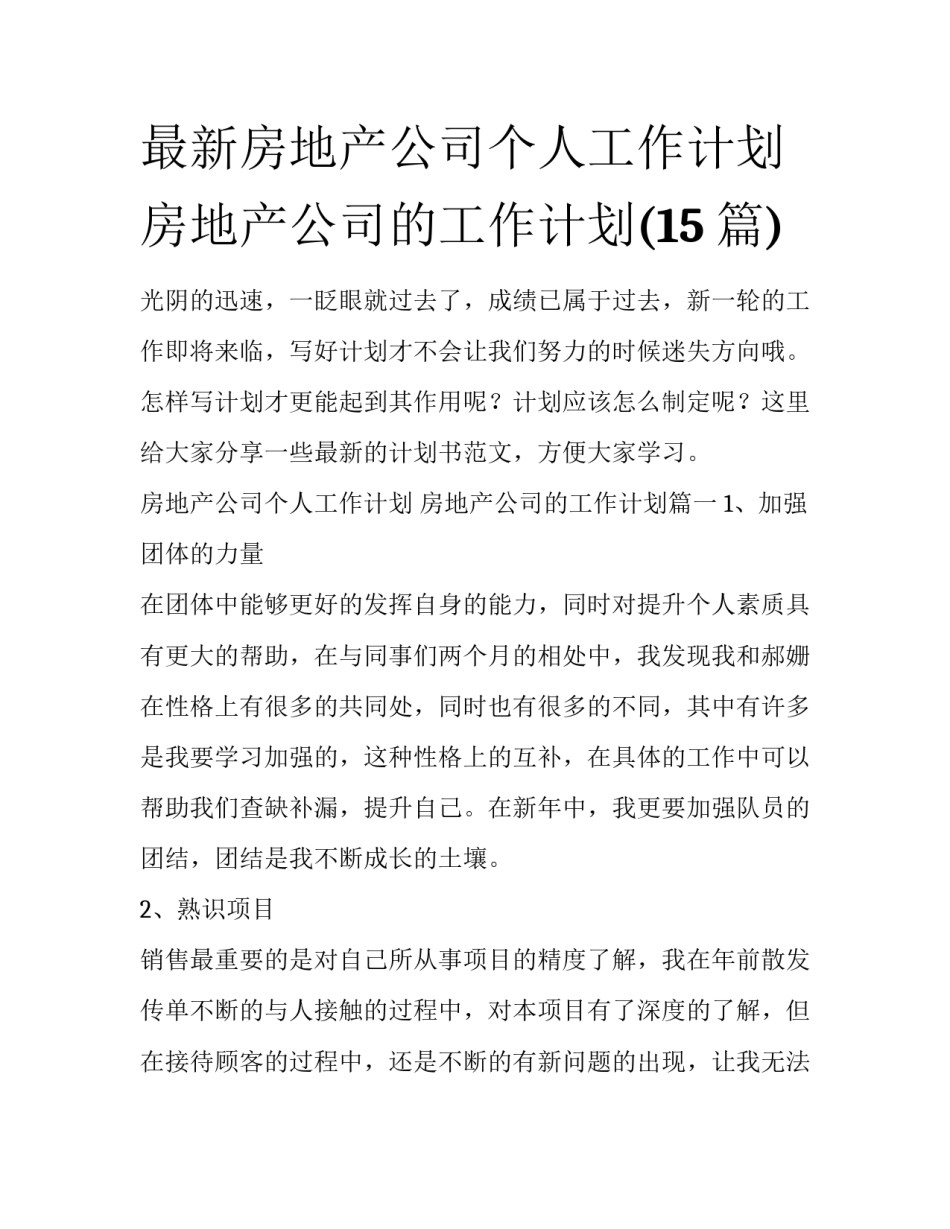 最新房地产公司个人工作计划 房地产公司的工作计划(15 篇)

光阴的迅速，一眨眼就过去了，成绩已属于过去，新一轮的工作即将来临，写好计划才不会让我们努力的时候迷失方向哦。怎样写计划才更能起到其作用呢？计划应该怎么制定呢？这里给大家分享一些最新的计划书范文，方便大家学习。

房地产公司个人工作计划 房地产公司的工作计划篇一 1、加强团体的力量

在团体中能够更好的发挥自身的能力，同时对提升个人素质具有更大的帮助，在与同事们两个月的相处中，我发现我和郝姗在性格上有很多的共同处，同时也有很多的不同，其中有许多是我要学习加强的，这种性格上的互补，在具体的工作中可以帮助我们查缺补漏，提升自己。在新年中，我更要加强队员的团结，团结是我不断成长的土壤。

2、熟识项目

销售最重要的是对自己所从事项目的精度了解，我在年前散发传单不断的与人接触的过程中，对本项目有了深度的了解，但在接待顾客的过程中，还是不断的有新问题的出现，让我无法